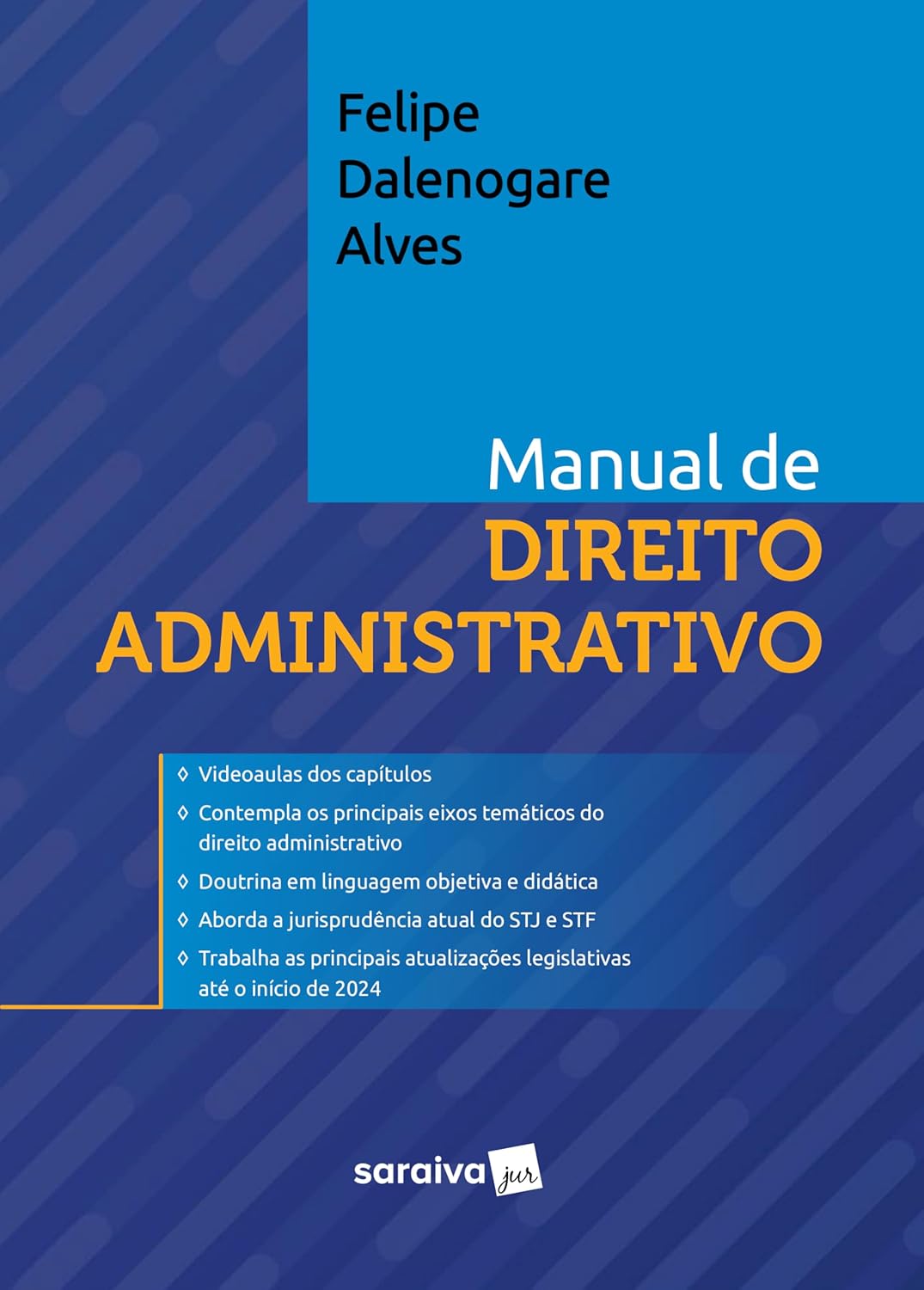 Felipe Dalenogare Alves

Manual de
DIREITO ADMINISTRATIVO

◊ Videoaulas dos capítulos
◊ Contempla os principais eixos temáticos do direito administrativo
◊ Doutrina em linguagem objetiva e didática
◊ Aborda a jurisprudência atual do STJ e STF
◊ Trabalha as principais atualizações legislativas até o início de 2024

saraiva jur